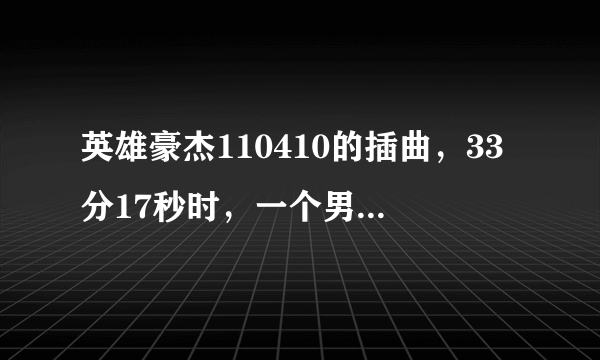 英雄豪杰110410的插曲，33分17秒时，一个男...